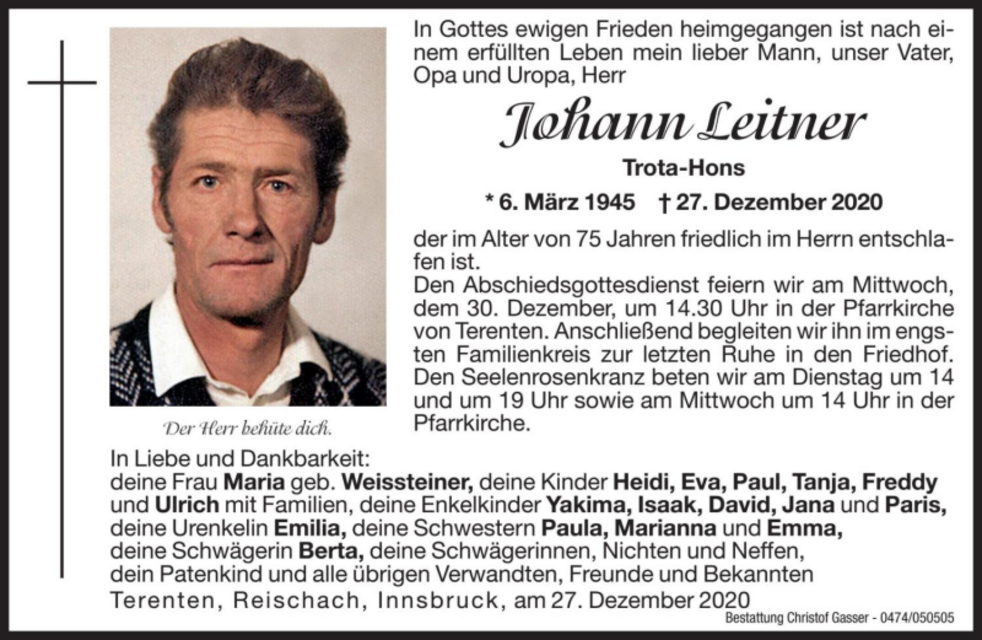 In Gottes ewigen Frieden heimgegangen ist nach einem erfüllten Leben mein lieber Mann, unser Vater, Opa und Uropa, Herr

Johann Leitner

Trota-Hons

* 6. März 1945 † 27. Dezember 2020

der im Alter von 75 Jahren friedlich im Herrn entschlafen ist.
Den Abschiedsgottesdienst feiern wir am Mittwoch, dem 30. Dezember, um 14.30 Uhr in der Pfarrkirche von Terenten. Anschließend begleiten wir ihn im engsten Familienkreis zur letzten Ruhe in den Friedhof. Den Seelenrosenkranz beten wir am Dienstag um 14 und um 19 Uhr sowie am Mittwoch um 14 Uhr in der Pfarrkirche.

Der Herr behüte dich.

In Liebe und Dankbarkeit:
deine Frau Maria geb. Weissteiner, deine Kinder Heidi, Eva, Paul, Tanja, Freddy und Ulrich mit Familien, deine Enkelkinder Yakima, Isaak, David, Jana und Paris, deine Urenkelin Emilia, deine Schwestern Paula, Marianna und Emma, deine Schwägerin Berta, deine Schwägerinnen, Nichten und Neffen, dein Patenkind und alle übrigen Verwandten, Freunde und Bekannten
Terenten, Reischach, Innsbruck, am 27. Dezember 2020

Bestattung Christof Gasser - 0474/050505